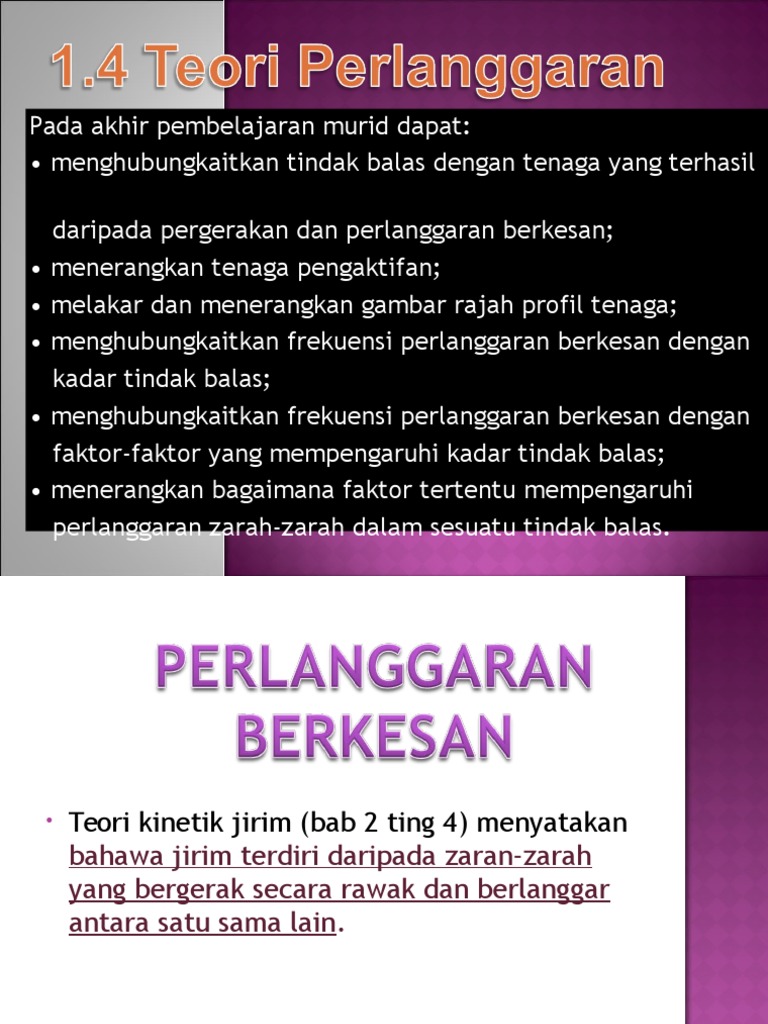 1.4 Teori Perlanggaran

Pada akhir pembelajaran murid dapat:
• menghubungkaitkan tindak balas dengan tenaga yang terhasil daripada pergerakan dan perlanggaran berkesan;
• menerangkan tenaga pengaktifan;
• melakar dan menerangkan gambar rajah profil tenaga;
• menghubungkaitkan frekuensi perlanggaran berkesan dengan kadar tindak balas;
• menghubungkaitkan frekuensi perlanggaran berkesan dengan faktor-faktor yang mempengaruhi kadar tindak balas;
• menerangkan bagaimana faktor tertentu mempengaruhi perlanggaran zarah-zarah dalam sesuatu tindak balas.

PERLANGGARAN BERKESAN

• Teori kinetik jirim (bab 2 ting 4) menyatakan bahawa jirim terdiri daripada zaran-zarah yang bergerak secara rawak dan berlanggar antara satu sama lain.